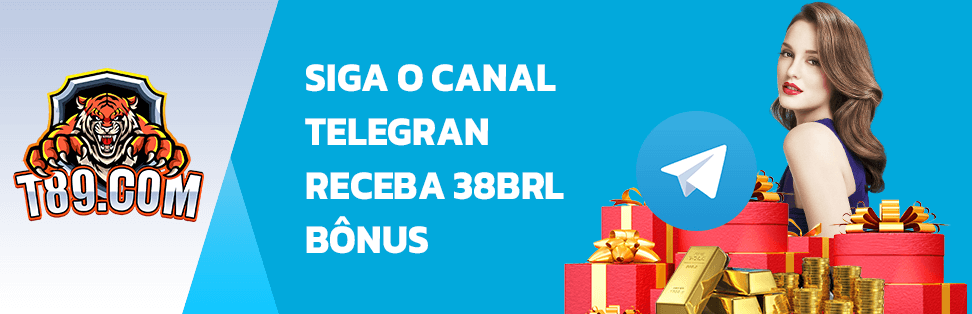 T89.COM

SIGA O CANAL TELEGRAN RECEBA 38BRL BÔNUS